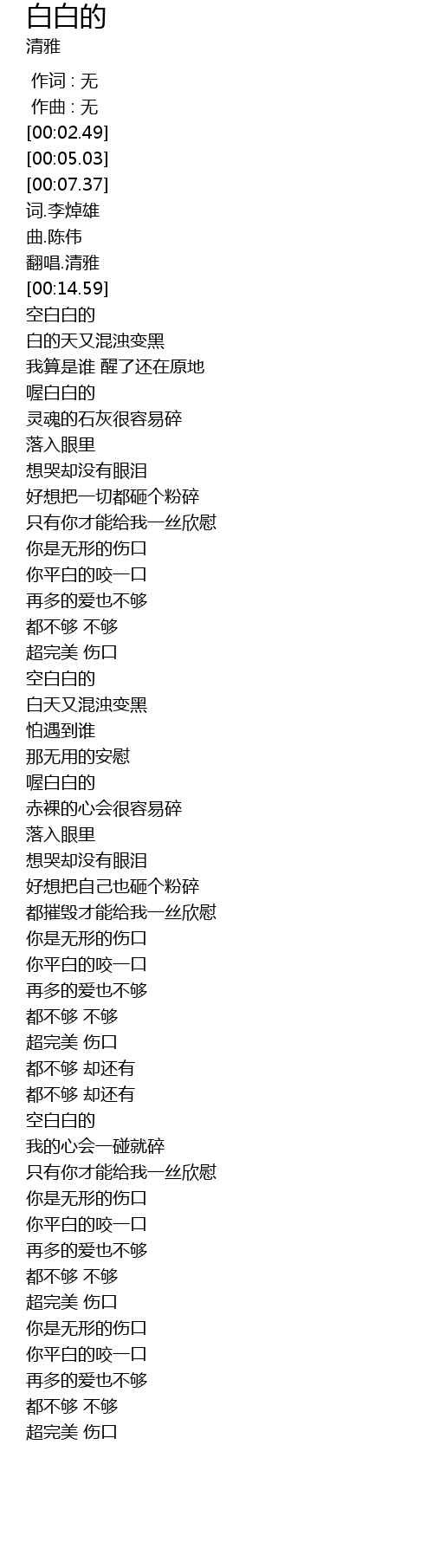 白白的
清雅

作词 : 无
作曲 : 无
[00:02.49]
[00:05.03]
[00:07.37]
词.李焯雄
曲.陈伟
翻唱.清雅
[00:14.59]
空白白的
白的天又混浊变黑
我算是谁 醒了还在原地
喔白白的
灵魂的石灰很容易碎
落入眼里
想哭却没有眼泪
好想把一切都砸个粉碎
只有你才能给我一丝欣慰
你是无形的伤口
你平白的咬一口
再多的爱也不够
都不够 不够
超完美 伤口
空白白的
白天又混浊变黑
怕遇到谁
那无用的安慰
喔白白的
赤裸的心会很容易碎
落入眼里
想哭却没有眼泪
好想把自己也砸个粉碎
都摧毁才能给我一丝欣慰
你是无形的伤口
你平白的咬一口
再多的爱也不够
都不够 不够
超完美 伤口
都不够 却还有
都不够 却还有
空白白的
我的心会一碰就碎
只有你才能给我一丝欣慰
你是无形的伤口
你平白的咬一口
再多的爱也不够
都不够 不够
超完美 伤口
你是无形的伤口
你平白的咬一口
再多的爱也不够
都不够 不够
超完美 伤口